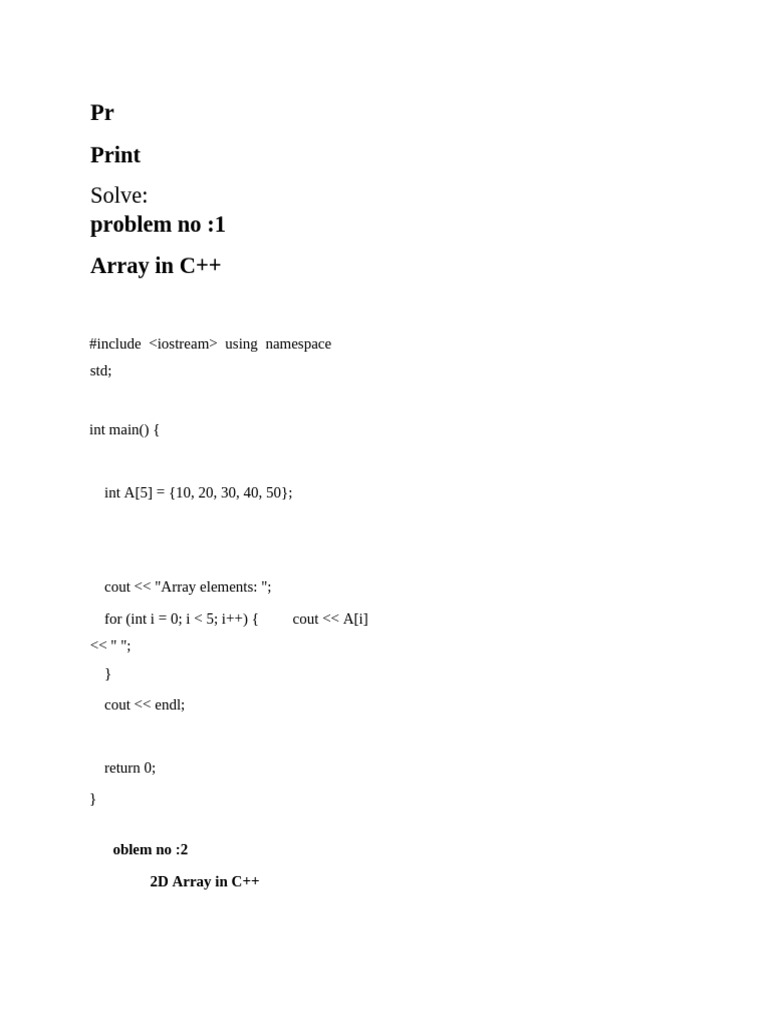 Pr

Print

Solve:
problem no :1

Array in C++

#include <iostream> using namespace std;

int main() {

int A[5] = {10, 20, 30, 40, 50};

cout << "Array elements: ";

for (int i = 0; i < 5; i++) { cout << A[i] << " ";

}

cout << endl;

return 0;

}

oblem no :2

2D Array in C++